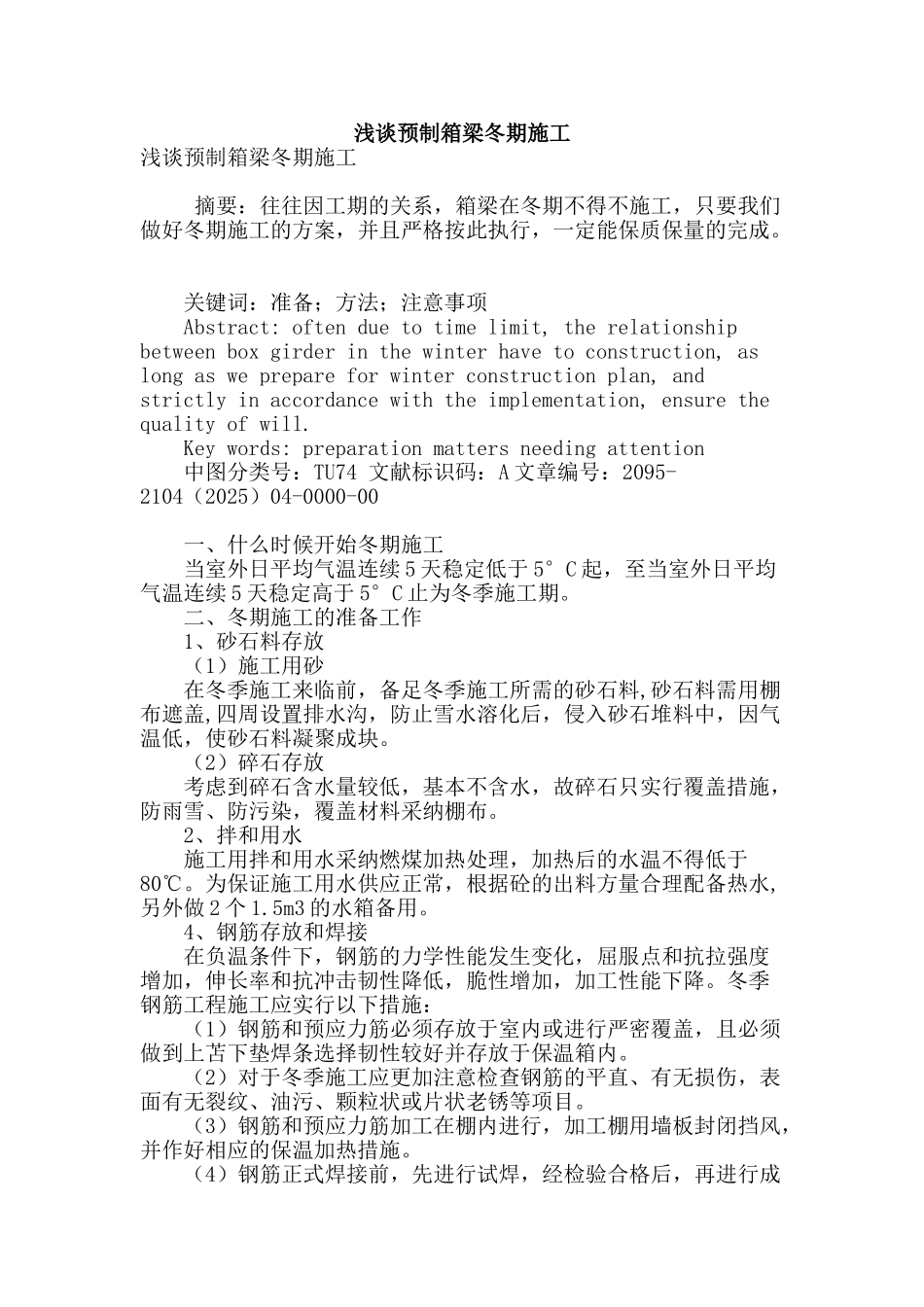 浅谈预制箱梁冬期施工

浅谈预制箱梁冬期施工

摘要：往往因工期的关系，箱梁在冬期不得不施工，只要我们做好冬期施工的方案，并且严格按此执行，一定能保质保量的完成。

关键词：准备；方法；注意事项

Abstract: often due to time limit, the relationship between box girder in the winter have to construction, as long as we prepare for winter construction plan, and strictly in accordance with the implementation, ensure the quality of will.

Key words: preparation matters needing attention

中图分类号：TU74 文献标识码：A 文章编号：2095-2104（2025）04-0000-00

一、什么时候开始冬期施工

当室外日平均气温连续5天稳定低于5°C起，至当室外日平均气温连续5天稳定高于5°C止为冬季施工期。

二、冬期施工的准备工作

1、砂石料存放

（1）施工用砂

在冬季施工来临前，备足冬季施工所需的砂石料,砂石料需用棚布遮盖,四周设置排水沟，防止雪水溶化后，侵入砂石堆料中，因气温低，使砂石料凝聚成块。

（2）碎石存放

考虑到碎石含水量较低，基本不含水，故碎石只实行覆盖措施，防雨雪、防污染，覆盖材料采纳棚布。

2、拌和用水

施工用拌和用水采纳燃煤加热处理，加热后的水温不得低于80℃。为保证施工用水供应正常，根据砼的出料方量合理配备热水,另外做2个1.5m3的水箱备用。

4、钢筋存放和焊接

在负温条件下，钢筋的力学性能发生变化，屈服点和抗拉强度增加，伸长率和抗冲击韧性降低，脆性增加，加工性能下降。冬季钢筋工程施工应实行以下措施：

（1）钢筋和预应力筋必须存放于室内或进行严密覆盖，且必须做到上苫下垫焊条选择韧性较好并存放于保温箱内。

（2）对于冬季施工应更加注意检查钢筋的平直、有无损伤，表面有无裂纹、油污、颗粒状或片状老锈等项目。

（3）钢筋和预应力筋加工在棚内进行，加工棚用墙板封闭挡风，并作好相应的保温加热措施。

（4）钢筋正式焊接前，先进行试焊，经检验合格后，再进行成